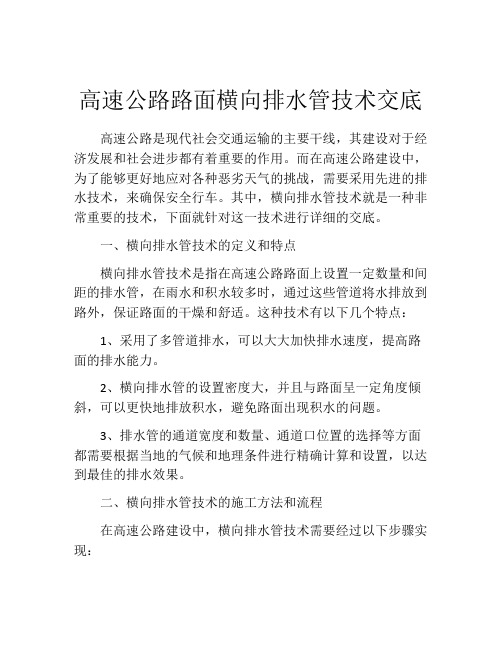 高速公路路面横向排水管技术交底

高速公路是现代社会交通运输的主要干线，其建设对于经济发展和社会进步都有着重要的作用。而在高速公路建设中，为了能够更好地应对各种恶劣天气的挑战，需要采用先进的排水技术，来确保安全行车。其中，横向排水管技术就是一种非常重要的技术，下面就针对这一技术进行详细的交底。

一、横向排水管技术的定义和特点

横向排水管技术是指在高速公路路面上设置一定数量和间距的排水管，在雨水和积水较多时，通过这些管道将水排放到路外，保证路面的干燥和舒适。这种技术有以下几个特点：

1、采用了多管道排水，可以大大加快排水速度，提高路面的排水能力。

2、横向排水管的设置密度大，并且与路面呈一定角度倾斜，可以更快地排放积水，避免路面出现积水的问题。

3、排水管的通道宽度和数量、通道口位置的选择等方面都需要根据当地的气候和地理条件进行精确计算和设置，以达到最佳的排水效果。

二、横向排水管技术的施工方法和流程

在高速公路建设中，横向排水管技术需要经过以下步骤实现：